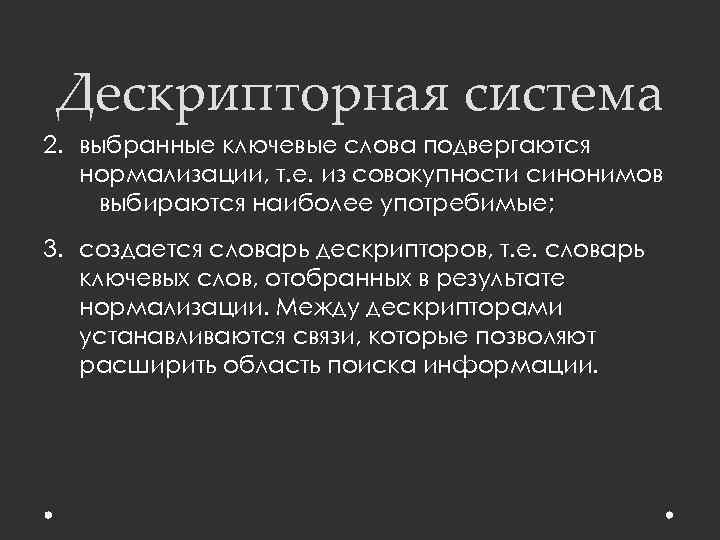 Дескрипторная система

2. выбранные ключевые слова подвергаются нормализации, т.е. из совокупности синонимов выбираются наиболее употребимые;

3. создается словарь дескрипторов, т.е. словарь ключевых слов, отобранных в результате нормализации. Между дескрипторами устанавливаются связи, которые позволяют расширить область поиска информации.